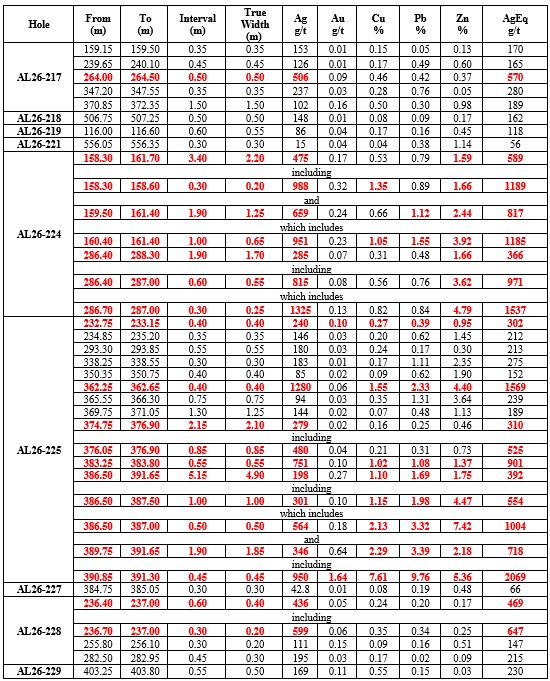 | Hole | From (m) | To (m) | Interval (m) | True Width (m) | Ag g/t | Au g/t | Cu % | Pb % | Zn % | AgEq g/t |
|---|---|---|---|---|---|---|---|---|---|---|
| AL26-217 | 159.15 | 159.50 | 0.35 | 0.35 | 153 | 0.01 | 0.15 | 0.05 | 0.13 | 170 |
| | 239.65 | 240.10 | 0.45 | 0.45 | 126 | 0.01 | 0.17 | 0.49 | 0.60 | 165 |
| | 264.00 | 264.50 | 0.50 | 0.50 | 506 | 0.09 | 0.46 | 0.42 | 0.37 | 570 |
| | 347.20 | 347.55 | 0.35 | 0.35 | 237 | 0.03 | 0.28 | 0.76 | 0.05 | 280 |
| | 370.85 | 372.35 | 1.50 | 1.50 | 102 | 0.16 | 0.50 | 0.30 | 0.98 | 189 |
| AL26-218 | 506.75 | 507.25 | 0.50 | 0.50 | 148 | 0.01 | 0.08 | 0.09 | 0.17 | 162 |
| AL26-219 | 116.00 | 116.60 | 0.60 | 0.55 | 86 | 0.04 | 0.17 | 0.16 | 0.45 | 118 |
| AL26-221 | 556.05 | 556.35 | 0.30 | 0.30 | 15 | 0.04 | 0.04 | 0.38 | 1.14 | 56 |
| AL26-224 | 158.30 | 161.70 | 3.40 | 2.20 | 475 | 0.17 | 0.53 | 0.79 | 1.59 | 589 |
| | including | | | | | | | | | |
| | 158.30 | 158.60 | 0.30 | 0.20 | 988 | 0.32 | 1.35 | 0.89 | 1.66 | 1189 |
| | and | | | | | | | | | |
| | 159.50 | 161.40 | 1.90 | 1.25 | 659 | 0.24 | 0.66 | 1.12 | 2.44 | 817 |
| | which includes | | | | | | | | | |
| | 160.40 | 161.40 | 1.00 | 0.65 | 951 | 0.23 | 1.05 | 1.55 | 3.92 | 1185 |
| | 286.40 | 288.30 | 1.90 | 1.70 | 285 | 0.07 | 0.31 | 0.48 | 1.66 | 366 |
| | including | | | | | | | | | |
| | 286.40 | 287.00 | 0.60 | 0.55 | 815 | 0.08 | 0.56 | 0.76 | 3.62 | 971 |
| | which includes | | | | | | | | | |
| | 286.70 | 287.00 | 0.30 | 0.25 | 1325 | 0.13 | 0.82 | 0.84 | 4.79 | 1537 |
| AL26-225 | 232.75 | 233.15 | 0.40 | 0.40 | 240 | 0.10 | 0.27 | 0.39 | 0.95 | 302 |
| | 234.85 | 235.20 | 0.35 | 0.35 | 146 | 0.03 | 0.20 | 0.62 | 1.45 | 212 |
| | 293.30 | 293.85 | 0.55 | 0.55 | 180 | 0.03 | 0.24 | 0.17 | 0.30 | 213 |
| | 338.25 | 338.55 | 0.30 | 0.30 | 183 | 0.01 | 0.17 | 1.11 | 2.35 | 275 |
| | 350.35 | 350.75 | 0.40 | 0.40 | 85 | 0.02 | 0.09 | 0.62 | 1.90 | 152 |
| | 362.25 | 362.65 | 0.40 | 0.40 | 1280 | 0.06 | 1.55 | 2.33 | 4.40 | 1569 |
| | 365.55 | 366.30 | 0.75 | 0.75 | 94 | 0.03 | 0.35 | 1.31 | 3.64 | 239 |
| | 369.75 | 371.05 | 1.30 | 1.25 | 144 | 0.02 | 0.07 | 0.48 | 1.13 | 189 |
| | 374.75 | 376.90 | 2.15 | 2.10 | 279 | 0.02 | 0.16 | 0.25 | 0.46 | 310 |
| | including | | | | | | | | | |
| | 376.05 | 376.90 | 0.85 | 0.85 | 480 | 0.04 | 0.21 | 0.31 | 0.73 | 525 |
| | 383.25 | 383.80 | 0.55 | 0.55 | 751 | 0.10 | 1.02 | 1.08 | 1.37 | 901 |
| | 386.50 | 391.65 | 5.15 | 4.90 | 198 | 0.27 | 1.10 | 1.69 | 1.75 | 392 |
| | including | | | | | | | | | |
| | 386.50 | 387.50 | 1.00 | 1.00 | 301 | 0.10 | 1.15 | 1.98 | 4.47 | 554 |
| | which includes | | | | | | | | | |
| | 386.50 | 387.00 | 0.50 | 0.50 | 564 | 0.18 | 2.13 | 3.32 | 7.42 | 1004 |
| | and | | | | | | | | | |
| | 389.75 | 391.65 | 1.90 | 1.85 | 346 | 0.64 | 2.29 | 3.39 | 2.18 | 718 |
| | including | | | | | | | | | |
| | 390.85 | 391.30 | 0.45 | 0.45 | 950 | 1.64 | 7.61 | 9.76 | 5.36 | 2069 |
| AL26-227 | 384.75 | 385.05 | 0.30 | 0.30 | 42.8 | 0.01 | 0.08 | 0.19 | 0.48 | 66 |
| AL26-228 | 236.40 | 237.00 | 0.60 | 0.40 | 436 | 0.05 | 0.24 | 0.20 | 0.17 | 469 |
| | including | | | | | | | | | |
| | 236.70 | 237.00 | 0.30 | 0.20 | 599 | 0.06 | 0.35 | 0.34 | 0.25 | 647 |
| | 255.80 | 256.10 | 0.30 | 0.20 | 111 | 0.15 | 0.09 | 0.16 | 0.51 | 147 |
| | 282.50 | 282.95 | 0.45 | 0.30 | 195 | 0.03 | 0.17 | 0.02 | 0.09 | 215 |
| AL26-229 | 403.25 | 403.80 | 0.55 | 0.50 | 169 | 0.11 | 0.55 | 0.15 | 0.03 | 230 |